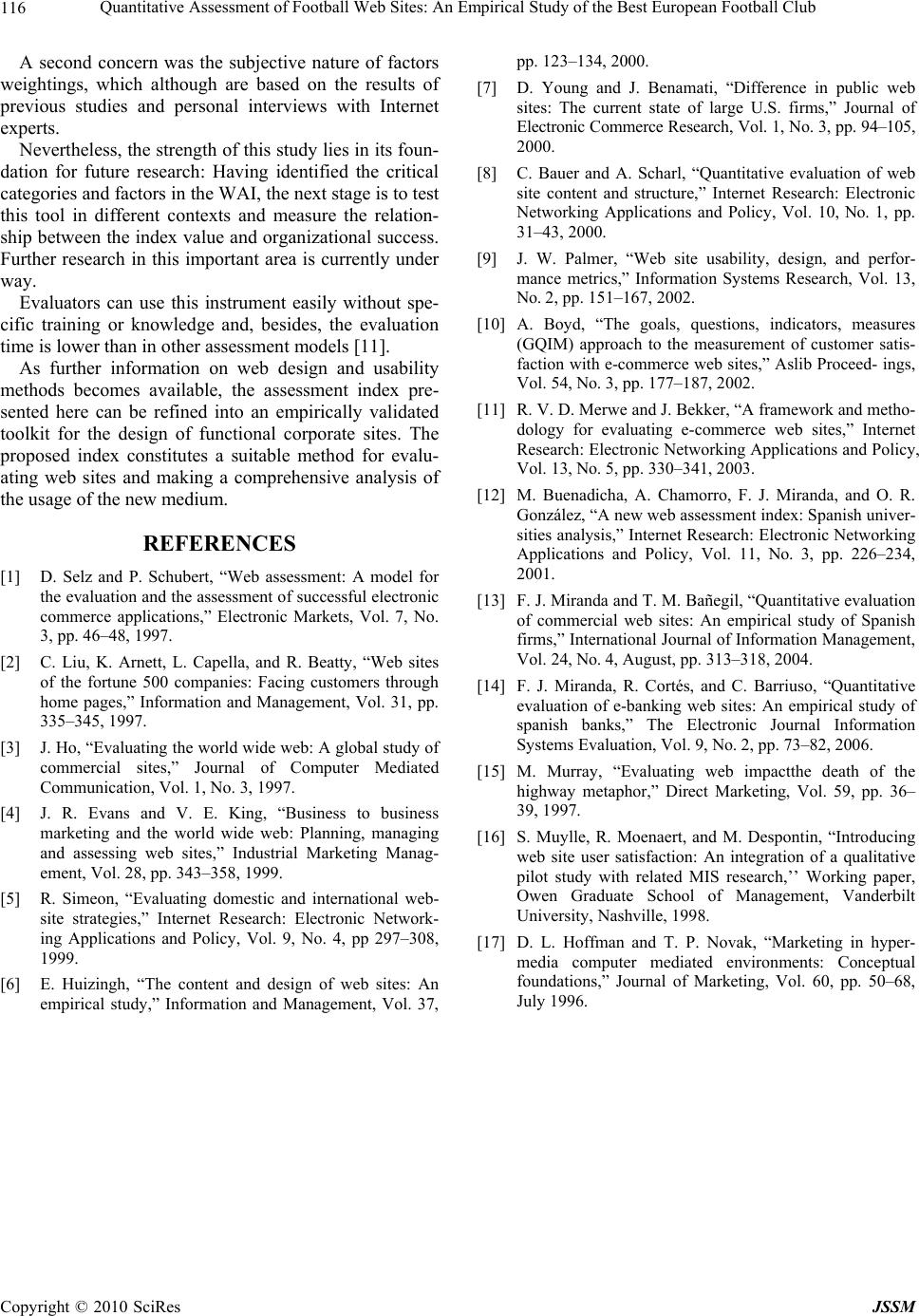 116 Quantitative Assessment of Football Web Sites: An Empirical Study of the Best European Football Club

A second concern was the subjective nature of factors weightings, which although are based on the results of previous studies and personal interviews with Internet experts.

Nevertheless, the strength of this study lies in its foundation for future research: Having identified the critical categories and factors in the WAI, the next stage is to test this tool in different contexts and measure the relationship between the index value and organizational success. Further research in this important area is currently under way.

Evaluators can use this instrument easily without specific training or knowledge and, besides, the evaluation time is lower than in other assessment models [11].

As further information on web design and usability methods becomes available, the assessment index presented here can be refined into an empirically validated toolkit for the design of functional corporate sites. The proposed index constitutes a suitable method for evaluating web sites and making a comprehensive analysis of the usage of the new medium.

REFERENCES

[1] D. Selz and P. Schubert, “Web assessment: A model for the evaluation and the assessment of successful electronic commerce applications,” Electronic Markets, Vol. 7, No. 3, pp. 46–48, 1997.

[2] C. Liu, K. Arnett, L. Capella, and R. Beatty, “Web sites of the fortune 500 companies: Facing customers through home pages,” Information and Management, Vol. 31, pp. 335–345, 1997.

[3] J. Ho, “Evaluating the world wide web: A global study of commercial sites,” Journal of Computer Mediated Communication, Vol. 1, No. 3, 1997.

[4] J. R. Evans and V. E. King, “Business to business marketing and the world wide web: Planning, managing and assessing web sites,” Industrial Marketing Management, Vol. 28, pp. 343–358, 1999.

[5] R. Simeon, “Evaluating domestic and international website strategies,” Internet Research: Electronic Networking Applications and Policy, Vol. 9, No. 4, pp 297–308, 1999.

[6] E. Huizingh, “The content and design of web sites: An empirical study,” Information and Management, Vol. 37, pp. 123–134, 2000.

[7] D. Young and J. Benamati, “Difference in public web sites: The current state of large U.S. firms,” Journal of Electronic Commerce Research, Vol. 1, No. 3, pp. 94–105, 2000.

[8] C. Bauer and A. Scharl, “Quantitative evaluation of web site content and structure,” Internet Research: Electronic Networking Applications and Policy, Vol. 10, No. 1, pp. 31–43, 2000.

[9] J. W. Palmer, “Web site usability, design, and performance metrics,” Information Systems Research, Vol. 13, No. 2, pp. 151–167, 2002.

[10] A. Boyd, “The goals, questions, indicators, measures (GQIM) approach to the measurement of customer satisfaction with e-commerce web sites,” Aslib Proceed- ings, Vol. 54, No. 3, pp. 177–187, 2002.

[11] R. V. D. Merwe and J. Bekker, “A framework and methodology for evaluating e-commerce web sites,” Internet Research: Electronic Networking Applications and Policy, Vol. 13, No. 5, pp. 330–341, 2003.

[12] M. Buenadicha, A. Chamorro, F. J. Miranda, and O. R. González, “A new web assessment index: Spanish universities analysis,” Internet Research: Electronic Networking Applications and Policy, Vol. 11, No. 3, pp. 226–234, 2001.

[13] F. J. Miranda and T. M. Bañegil, “Quantitative evaluation of commercial web sites: An empirical study of Spanish firms,” International Journal of Information Management, Vol. 24, No. 4, August, pp. 313–318, 2004.

[14] F. J. Miranda, R. Cortés, and C. Barriuso, “Quantitative evaluation of e-banking web sites: An empirical study of spanish banks,” The Electronic Journal Information Systems Evaluation, Vol. 9, No. 2, pp. 73–82, 2006.

[15] M. Murray, “Evaluating web impactthe death of the highway metaphor,” Direct Marketing, Vol. 59, pp. 36–39, 1997.

[16] S. Muylle, R. Moenaert, and M. Despontin, “Introducing web site user satisfaction: An integration of a qualitative pilot study with related MIS research,’’ Working paper, Owen Graduate School of Management, Vanderbilt University, Nashville, 1998.

[17] D. L. Hoffman and T. P. Novak, “Marketing in hypermedia computer mediated environments: Conceptual foundations,” Journal of Marketing, Vol. 60, pp. 50–68, July 1996.

Copyright © 2010 SciRes JSSM